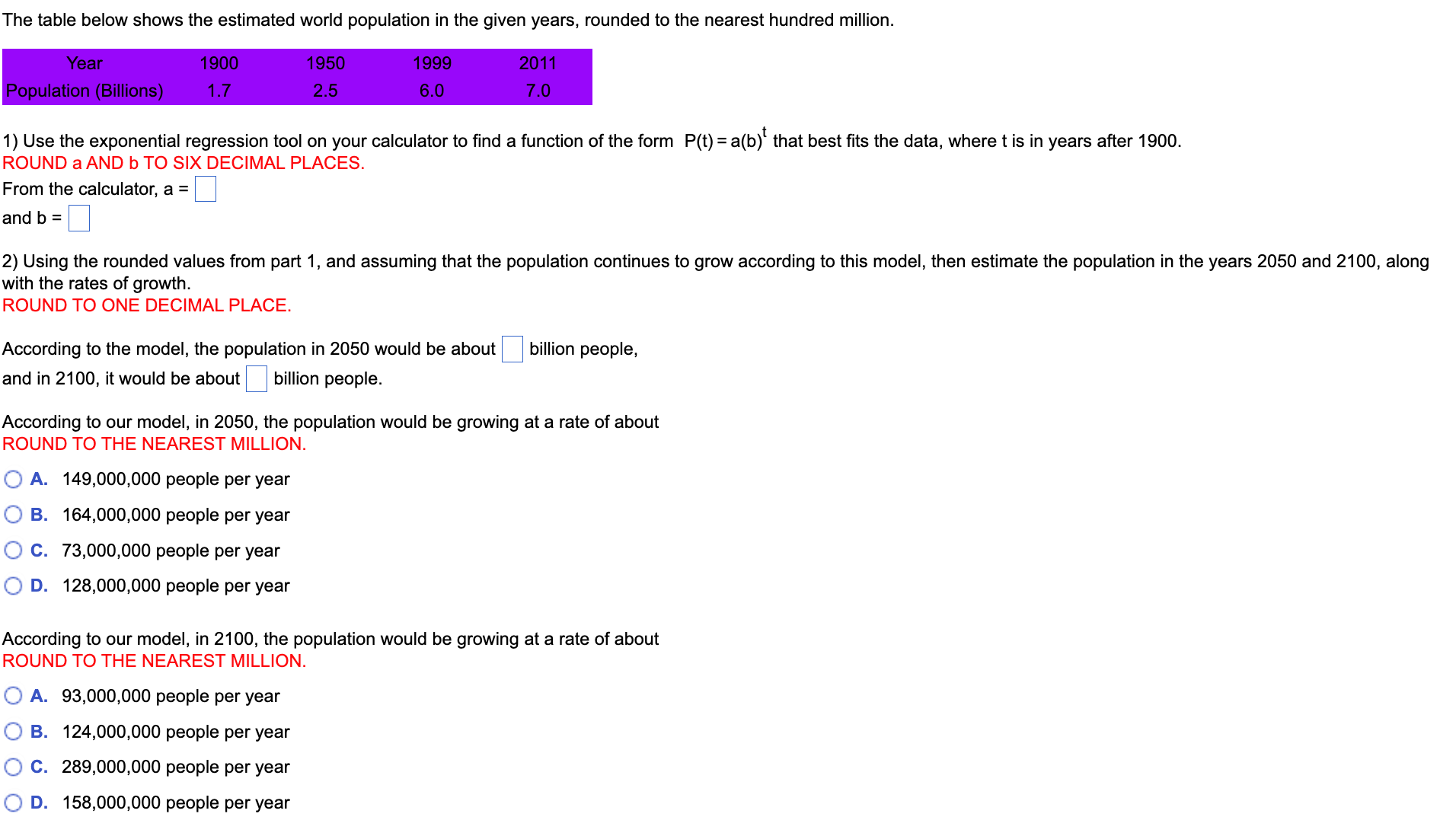 The table below shows the estimated world population in the given years, rounded to the nearest hundred million.

| Year | 1900 | 1950 | 1999 | 2011 |
|---|---|---|---|---|
| Population (Billions) | 1.7 | 2.5 | 6.0 | 7.0 |

1) Use the exponential regression tool on your calculator to find a function of the form $P(t) = a(b)^t$ that best fits the data, where t is in years after 1900.
ROUND a AND b TO SIX DECIMAL PLACES.
From the calculator, a = 
and b = 

2) Using the rounded values from part 1, and assuming that the population continues to grow according to this model, then estimate the population in the years 2050 and 2100, along with the rates of growth.
ROUND TO ONE DECIMAL PLACE.

According to the model, the population in 2050 would be about  billion people,
and in 2100, it would be about  billion people.

According to our model, in 2050, the population would be growing at a rate of about
ROUND TO THE NEAREST MILLION.
A. 149,000,000 people per year
B. 164,000,000 people per year
C. 73,000,000 people per year
D. 128,000,000 people per year

According to our model, in 2100, the population would be growing at a rate of about
ROUND TO THE NEAREST MILLION.
A. 93,000,000 people per year
B. 124,000,000 people per year
C. 289,000,000 people per year
D. 158,000,000 people per year